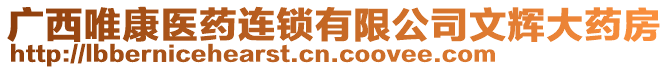 广西唯康医药连锁有限公司文辉大药房
http://lbbernicehearst.cn.coovee.com